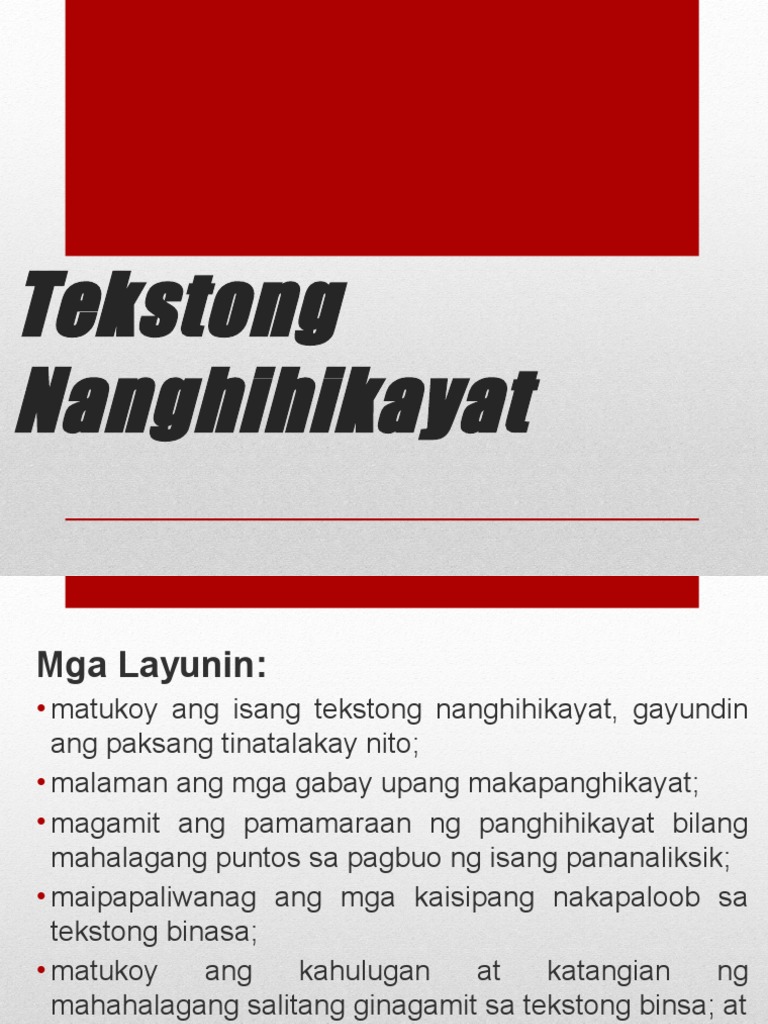 Tekstong Nanghihikayat

Mga Layunin:

• matukoy ang isang tekstong nanghihikayat, gayundin ang paksang tinatalakay nito;
• malaman ang mga gabay upang makapanghikayat;
• magamit ang pamamaraan ng panghihikayat bilang mahalagang puntos sa pagbuo ng isang pananaliksik;
• maipapaliwanag ang mga kaisipang nakapaloob sa tekstong binasa;
• matukoy ang kahulugan at katangian ng mahahalagang salitang ginagamit sa tekstong binsa; at